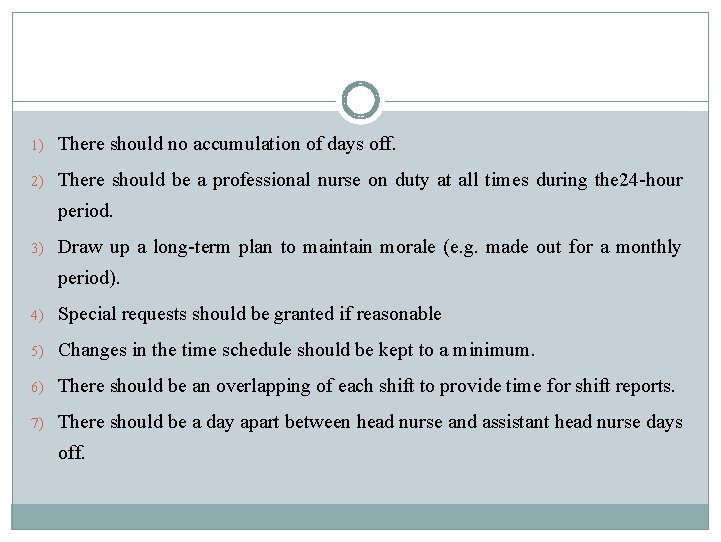 1) There should no accumulation of days off.

2) There should be a professional nurse on duty at all times during the24-hour period.

3) Draw up a long-term plan to maintain morale (e.g. made out for a monthly period).

4) Special requests should be granted if reasonable

5) Changes in the time schedule should be kept to a minimum.

6) There should be an overlapping of each shift to provide time for shift reports.

7) There should be a day apart between head nurse and assistant head nurse days off.